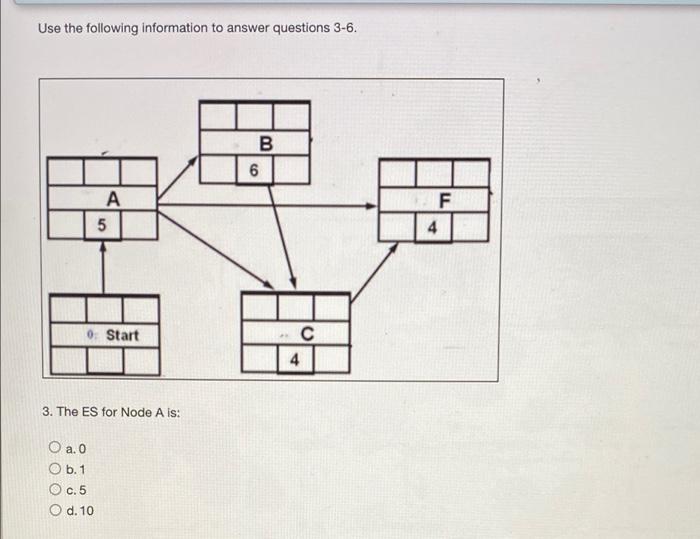 Use the following information to answer questions 3-6.

B

6

A

5

F

4

0 Start

C

4

3. The ES for Node A is:

a. 0
b. 1
c. 5
d. 10